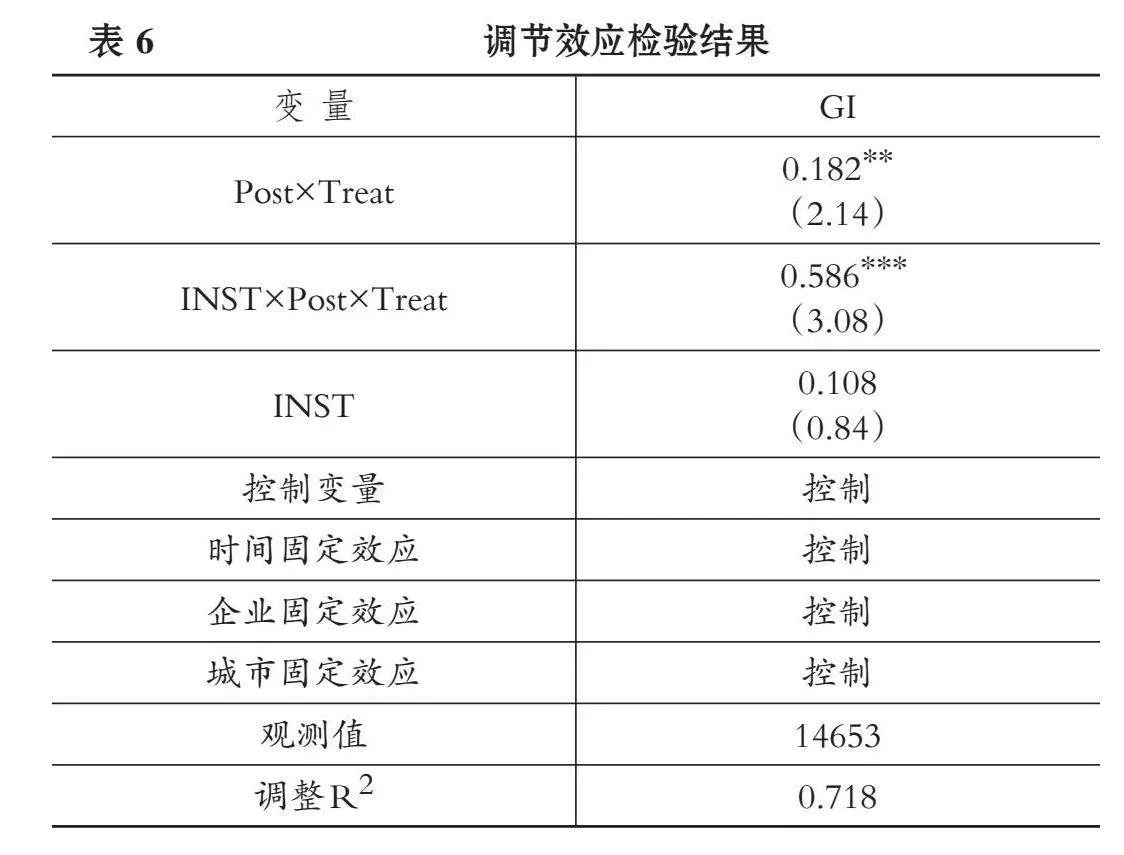 表 6　　调节效应检验结果

| 变 量 | GI |
|---|---|
| Post×Treat | $0.182^{**}$ (2.14) |
| INST×Post×Treat | $0.586^{***}$ (3.08) |
| INST | 0.108 (0.84) |
| 控制变量 | 控制 |
| 时间固定效应 | 控制 |
| 企业固定效应 | 控制 |
| 城市固定效应 | 控制 |
| 观测值 | 14653 |
| 调整$R^2$ | 0.718 |